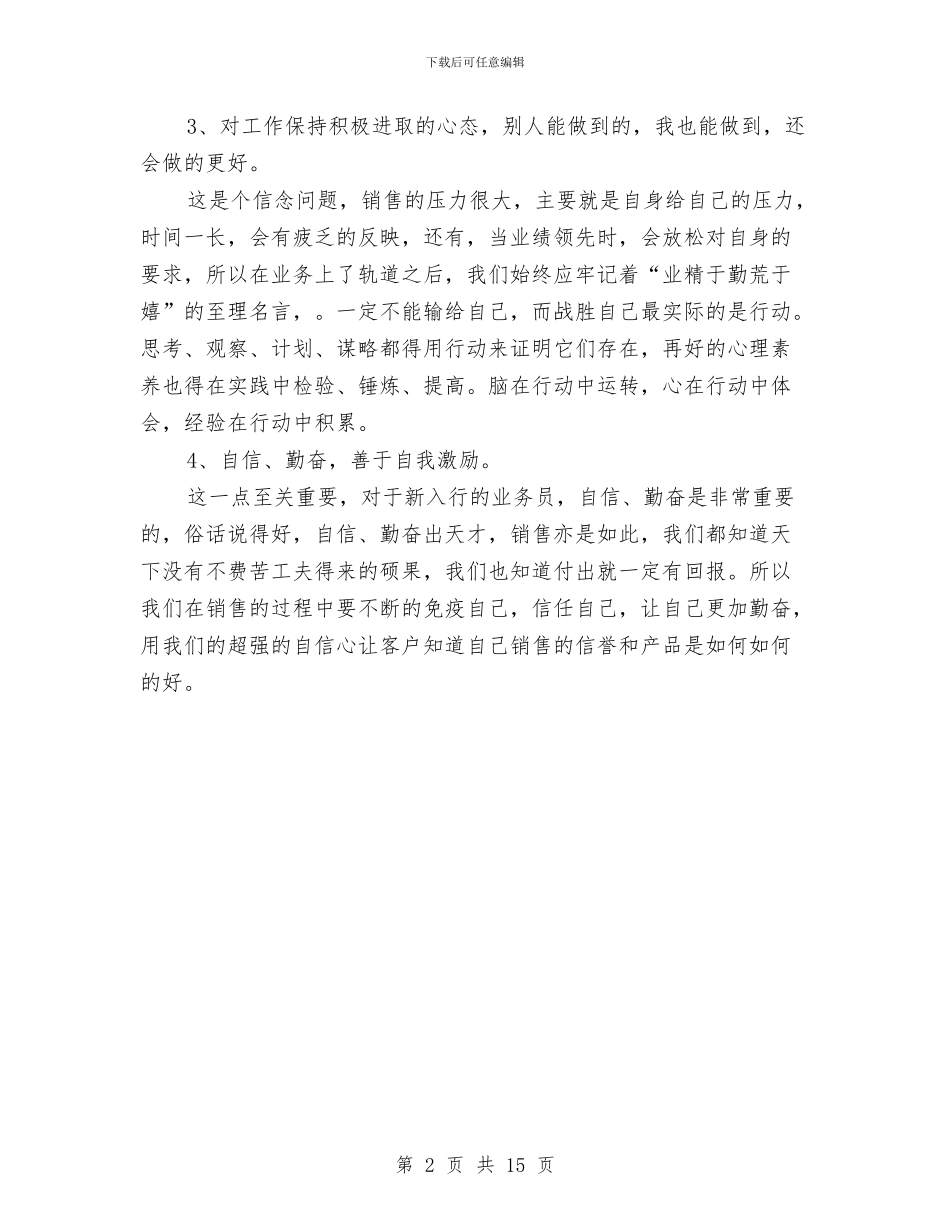 下载后可任意编辑

3、对工作保持积极进取的心态，别人能做到的，我也能做到，还会做的更好。

这是个信念问题，销售的压力很大，主要就是自身给自己的压力，时间一长，会有疲乏的反映，还有，当业绩领先时，会放松对自身的要求，所以在业务上了轨道之后，我们始终应牢记着“业精于勤荒于嬉”的至理名言，。一定不能输给自己，而战胜自己最实际的是行动。思考、观察、计划、谋略都得用行动来证明它们存在，再好的心理素养也得在实践中检验、锤炼、提高。脑在行动中运转，心在行动中体会，经验在行动中积累。

4、自信、勤奋，善于自我激励。

这一点至关重要，对于新入行的业务员，自信、勤奋是非常重要的，俗话说得好，自信、勤奋出天才，销售亦是如此，我们都知道天下没有不费苦工夫得来的硕果，我们也知道付出就一定有回报。所以我们在销售的过程中要不断的免疫自己，信任自己，让自己更加勤奋，用我们的超强的自信心让客户知道自己销售的信誉和产品是如何如何的好。

第 2 页 共 15 页